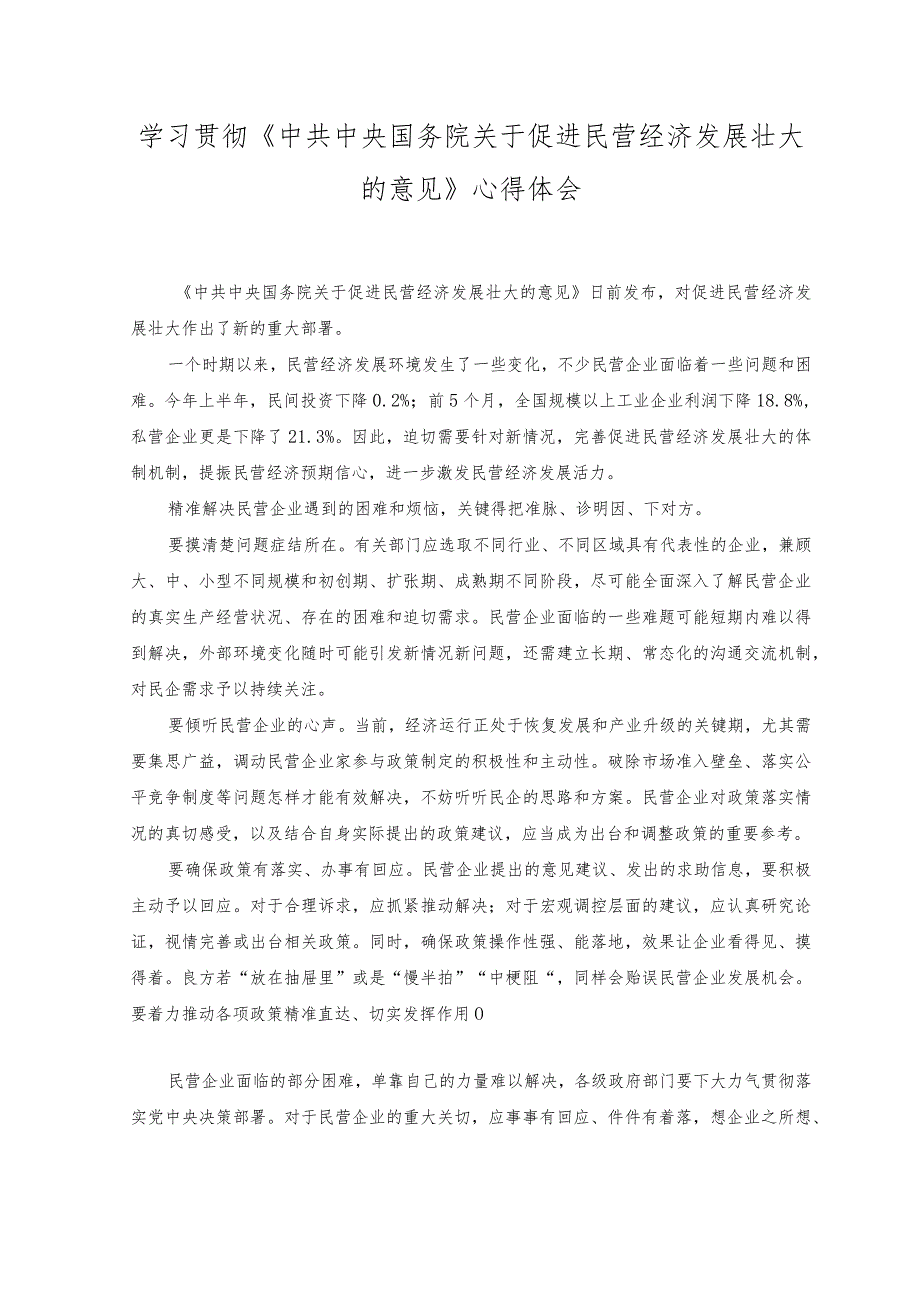 学习贯彻《中共中央国务院关于促进民营经济发展壮大的意见》心得体会

《中共中央国务院关于促进民营经济发展壮大的意见》日前发布，对促进民营经济发展壮大作出了新的重大部署。

一个时期以来，民营经济发展环境发生了一些变化，不少民营企业面临着一些问题和困难。今年上半年，民间投资下降0.2%；前5个月，全国规模以上工业企业利润下降18.8%，私营企业更是下降了21.3%。因此，迫切需要针对新情况，完善促进民营经济发展壮大的体制机制，提振民营经济预期信心，进一步激发民营经济发展活力。

精准解决民营企业遇到的困难和烦恼，关键得把准脉、诊明因、下对方。

要摸清楚问题症结所在。有关部门应选取不同行业、不同区域具有代表性的企业，兼顾大、中、小型不同规模和初创期、扩张期、成熟期不同阶段，尽可能全面深入了解民营企业的真实生产经营状况、存在的困难和迫切需求。民营企业面临的一些难题可能短期内难以得到解决，外部环境变化随时可能引发新情况新问题，还需建立长期、常态化的沟通交流机制，对民企需求予以持续关注。

要倾听民营企业的心声。当前，经济运行正处于恢复发展和产业升级的关键期，尤其需要集思广益，调动民营企业家参与政策制定的积极性和主动性。破除市场准入壁垒、落实公平竞争制度等问题怎样才能有效解决，不妨听听民企的思路和方案。民营企业对政策落实情况的真切感受，以及结合自身实际提出的政策建议，应当成为出台和调整政策的重要参考。

要确保政策有落实、办事有回应。民营企业提出的意见建议、发出的求助信息，要积极主动予以回应。对于合理诉求，应抓紧推动解决；对于宏观调控层面的建议，应认真研究论证，视情完善或出台相关政策。同时，确保政策操作性强、能落地，效果让企业看得见、摸得着。良方若“放在抽屉里”或是“慢半拍”“中梗阻“，同样会贻误民营企业发展机会。要着力推动各项政策精准直达、切实发挥作用0

民营企业面临的部分困难，单靠自己的力量难以解决，各级政府部门要下大力气贯彻落实党中央决策部署。对于民营企业的重大关切，应事事有回应、件件有着落，想企业之所想、